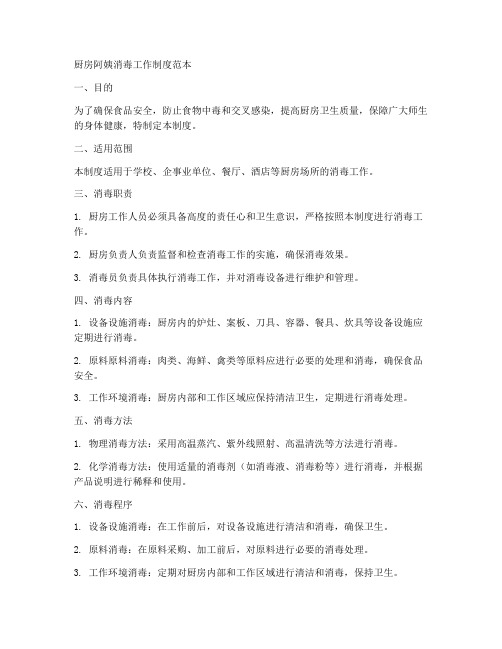 厨房阿姨消毒工作制度范本

一、目的

为了确保食品安全，防止食物中毒和交叉感染，提高厨房卫生质量，保障广大师生的身体健康，特制定本制度。

二、适用范围

本制度适用于学校、企事业单位、餐厅、酒店等厨房场所的消毒工作。

三、消毒职责

1. 厨房工作人员必须具备高度的责任心和卫生意识，严格按照本制度进行消毒工作。

2. 厨房负责人负责监督和检查消毒工作的实施，确保消毒效果。

3. 消毒员负责具体执行消毒工作，并对消毒设备进行维护和管理。

四、消毒内容

1. 设备设施消毒：厨房内的炉灶、案板、刀具、容器、餐具、炊具等设备设施应定期进行消毒。

2. 原料原料消毒：肉类、海鲜、禽类等原料应进行必要的处理和消毒，确保食品安全。

3. 工作环境消毒：厨房内部和工作区域应保持清洁卫生，定期进行消毒处理。

五、消毒方法

1. 物理消毒方法：采用高温蒸汽、紫外线照射、高温清洗等方法进行消毒。

2. 化学消毒方法：使用适量的消毒剂（如消毒液、消毒粉等）进行消毒，并根据产品说明进行稀释和使用。

六、消毒程序

1. 设备设施消毒：在工作前后，对设备设施进行清洁和消毒，确保卫生。

2. 原料消毒：在原料采购、加工前后，对原料进行必要的消毒处理。

3. 工作环境消毒：定期对厨房内部和工作区域进行清洁和消毒，保持卫生。